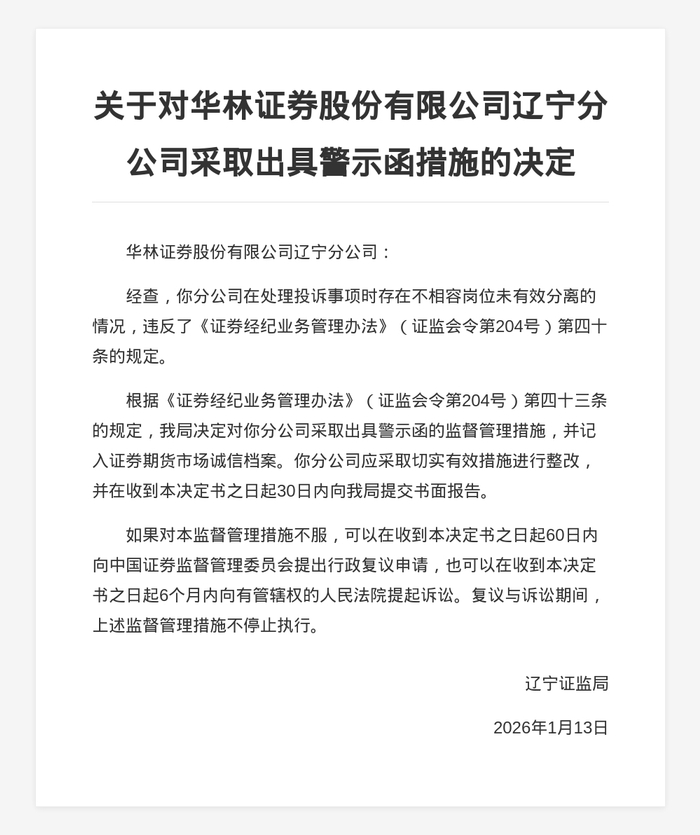 关于对华林证券股份有限公司辽宁分公司采取出具警示函措施的决定

华林证券股份有限公司辽宁分公司：

经查，你分公司在处理投诉事项时存在不相容岗位未有效分离的情况，违反了《证券经纪业务管理办法》（证监会令第204号）第四十条的规定。

根据《证券经纪业务管理办法》（证监会令第204号）第四十三条的规定，我局决定对你分公司采取出具警示函的监督管理措施，并记入证券期货市场诚信档案。你分公司应采取切实有效措施进行整改，并在收到本决定书之日起30日内向我局提交书面报告。

如果对本监督管理措施不服，可以在收到本决定书之日起60日内向中国证券监督管理委员会提出行政复议申请，也可以在收到本决定书之日起6个月内向有管辖权的人民法院提起诉讼。复议与诉讼期间，上述监督管理措施不停止执行。

辽宁证监局

2026年1月13日